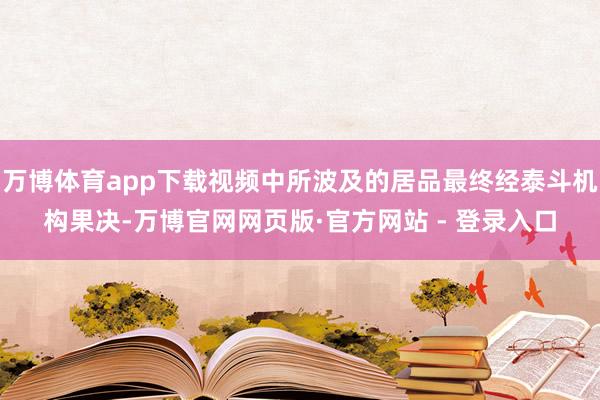 万博体育app下载视频中所波及的居品最终经泰斗机构果决-万博官网网页版·官方网站 - 登录入口